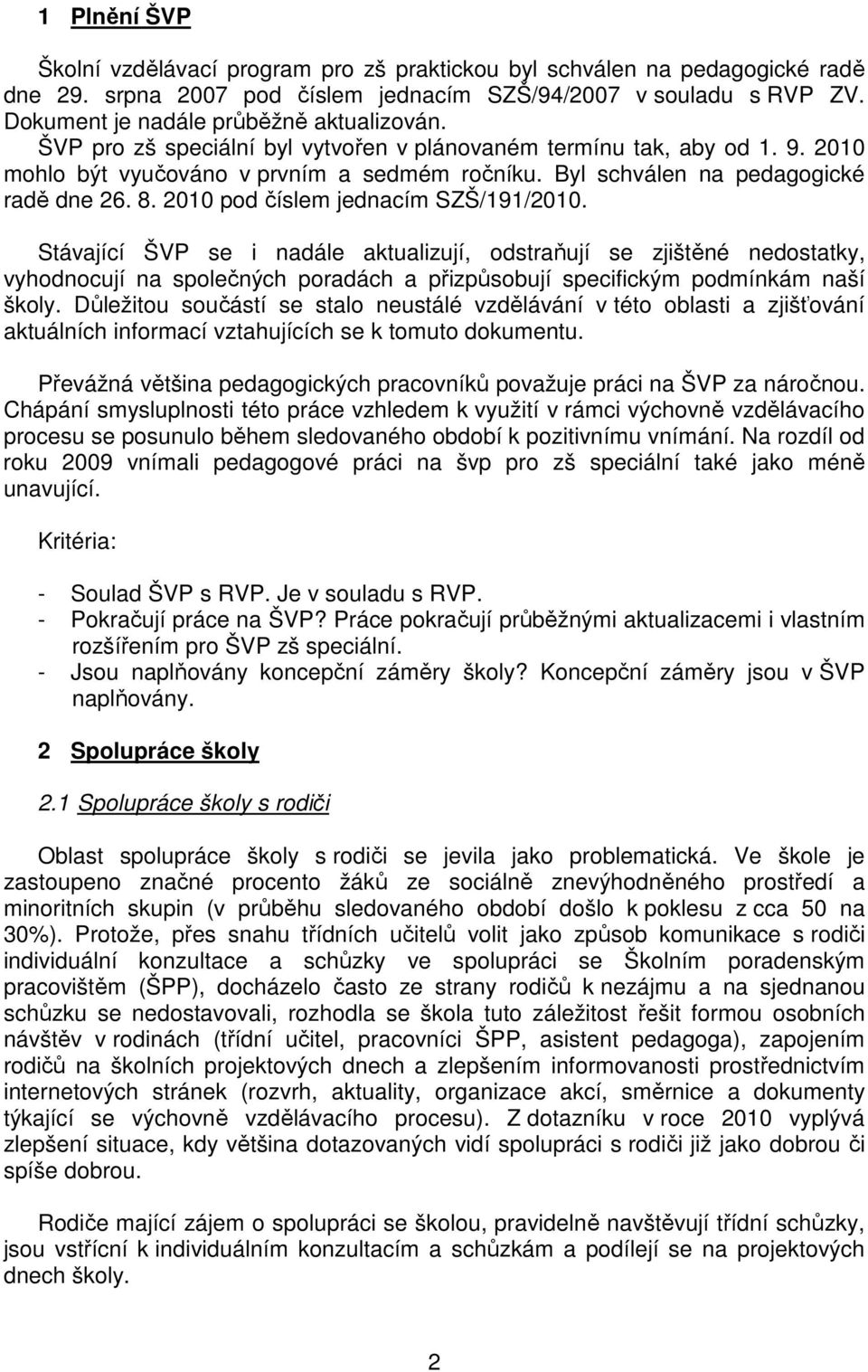 1 Plnění ŠVP

Školní vzdělávací program pro zš praktickou byl schválen na pedagogické radě dne 29. srpna 2007 pod číslem jednacím SZŠ/94/2007 v souladu s RVP ZV. Dokument je nadále průběžně aktualizován.
ŠVP pro zš speciální byl vytvořen v plánovaném termínu tak, aby od 1. 9. 2010 mohlo být vyučováno v prvním a sedmém ročníku. Byl schválen na pedagogické radě dne 26. 8. 2010 pod číslem jednacím SZŠ/191/2010.

Stávající ŠVP se i nadále aktualizují, odstraňují se zjištěné nedostatky, vyhodnocují na společných poradách a přizpůsobují specifickým podmínkám naší školy. Důležitou součástí se stalo neustálé vzdělávání v této oblasti a zjišťování aktuálních informací vztahujících se k tomuto dokumentu.

Převážná většina pedagogických pracovníků považuje práci na ŠVP za náročnou. Chápání smysluplnosti této práce vzhledem k využití v rámci výchovně vzdělávacího procesu se posunulo během sledovaného období k pozitivnímu vnímání. Na rozdíl od roku 2009 vnímali pedagogové práci na švp pro zš speciální také jako méně unavující.

Kritéria:

- Soulad ŠVP s RVP. Je v souladu s RVP.
- Pokračují práce na ŠVP? Práce pokračují průběžnými aktualizacemi i vlastním rozšířením pro ŠVP zš speciální.
- Jsou naplňovány koncepční záměry školy? Koncepční záměry jsou v ŠVP naplňovány.

2 Spolupráce školy

2.1 Spolupráce školy s rodiči

Oblast spolupráce školy s rodiči se jevila jako problematická. Ve škole je zastoupeno značné procento žáků ze sociálně znevýhodněného prostředí a minoritních skupin (v průběhu sledovaného období došlo k poklesu z cca 50 na 30%). Protože, přes snahu třídních učitelů volit jako způsob komunikace s rodiči individuální konzultace a schůzky ve spolupráci se Školním poradenským pracovištěm (ŠPP), docházelo často ze strany rodičů k nezájmu a na sjednanou schůzku se nedostavovali, rozhodla se škola tuto záležitost řešit formou osobních návštěv v rodinách (třídní učitel, pracovníci ŠPP, asistent pedagoga), zapojením rodičů na školních projektových dnech a zlepšením informovanosti prostřednictvím internetových stránek (rozvrh, aktuality, organizace akcí, směrnice a dokumenty týkající se výchovně vzdělávacího procesu). Z dotazníku v roce 2010 vyplývá zlepšení situace, kdy většina dotazovaných vidí spolupráci s rodiči již jako dobrou či spíše dobrou.

Rodiče mající zájem o spolupráci se školou, pravidelně navštěvují třídní schůzky, jsou vstřícní k individuálním konzultacím a schůzkám a podílejí se na projektových dnech školy.

2